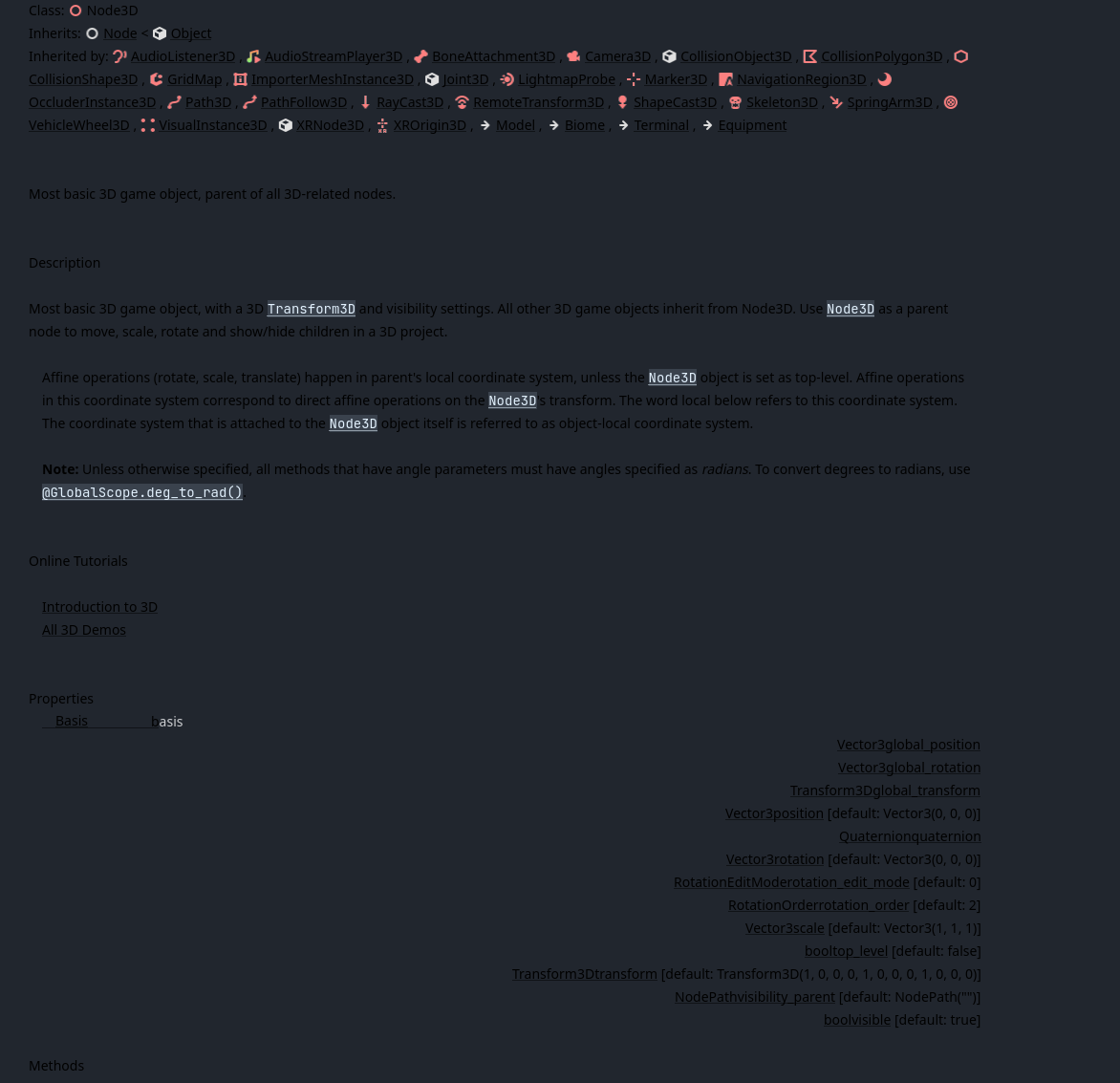 Class: Node3D

Inherits: Node < Object

Inherited by: AudioListener3D , AudioStreamPlayer3D , BoneAttachment3D , Camera3D , CollisionObject3D , CollisionPolygon3D , CollisionShape3D , GridMap , ImporterMeshInstance3D , Joint3D , LightmapProbe , Marker3D , NavigationRegion3D , OccluderInstance3D , Path3D , PathFollow3D , RayCast3D , RemoteTransform3D , ShapeCast3D , Skeleton3D , SpringArm3D , VehicleWheel3D , VisualInstance3D , XRNode3D , XROrigin3D , Model , Biome , Terminal , Equipment

Most basic 3D game object, parent of all 3D-related nodes.

Description

Most basic 3D game object, with a 3D Transform3D and visibility settings. All other 3D game objects inherit from Node3D. Use Node3D as a parent node to move, scale, rotate and show/hide children in a 3D project.

Affine operations (rotate, scale, translate) happen in parent's local coordinate system, unless the Node3D object is set as top-level. Affine operations in this coordinate system correspond to direct affine operations on the Node3D's transform. The word local below refers to this coordinate system. The coordinate system that is attached to the Node3D object itself is referred to as object-local coordinate system.

Note: Unless otherwise specified, all methods that have angle parameters must have angles specified as radians. To convert degrees to radians, use @GlobalScope.deg_to_rad()

Online Tutorials

Introduction to 3D
All 3D Demos

Properties

Basis basis

Vector3global_position

Vector3global_rotation

Transform3Dglobal_transform

Vector3position [default: Vector3(0, 0, 0)]

Quaternionquaternion

Vector3rotation [default: Vector3(0, 0, 0)]

RotationEditModerotation_edit_mode [default: 0]

RotationOrderrotation_order [default: 2]

Vector3scale [default: Vector3(1, 1, 1)]

booltop_level [default: false]

Transform3Dtransform [default: Transform3D(1, 0, 0, 0, 1, 0, 0, 0, 1, 0, 0, 0)]

NodePathvisibility_parent [default: NodePath("")]

boolvisible [default: true]

Methods